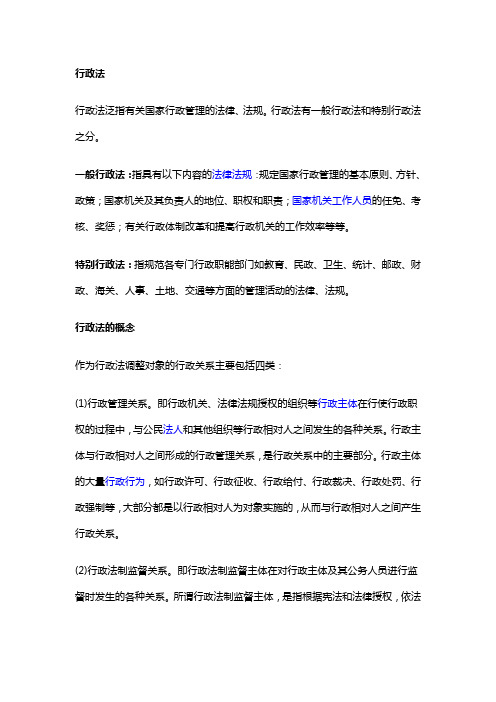 行政法

行政法泛指有关国家行政管理的法律、法规。行政法有一般行政法和特别行政法之分。

一般行政法：指具有以下内容的法律法规：规定国家行政管理的基本原则、方针、政策；国家机关及其负责人的地位、职权和职责；国家机关工作人员的任免、考核、奖惩；有关行政体制改革和提高行政机关的工作效率等等。

特别行政法：指规范各专门行政职能部门如教育、民政、卫生、统计、邮政、财政、海关、人事、土地、交通等方面的管理活动的法律、法规。

行政法的概念

作为行政法调整对象的行政关系主要包括四类：

(1)行政管理关系。即行政机关、法律法规授权的组织等行政主体在行使行政职权的过程中，与公民法人和其他组织等行政相对人之间发生的各种关系。行政主体与行政相对人之间形成的行政管理关系，是行政关系中的主要部分。行政主体的大量行政行为，如行政许可、行政征收、行政给付、行政裁决、行政处罚、行政强制等，大部分都是以行政相对人为对象实施的，从而与行政相对人之间产生行政关系。

(2)行政法制监督关系。即行政法制监督主体在对行政主体及其公务人员进行监督时发生的各种关系。所谓行政法制监督主体，是指根据宪法和法律授权，依法